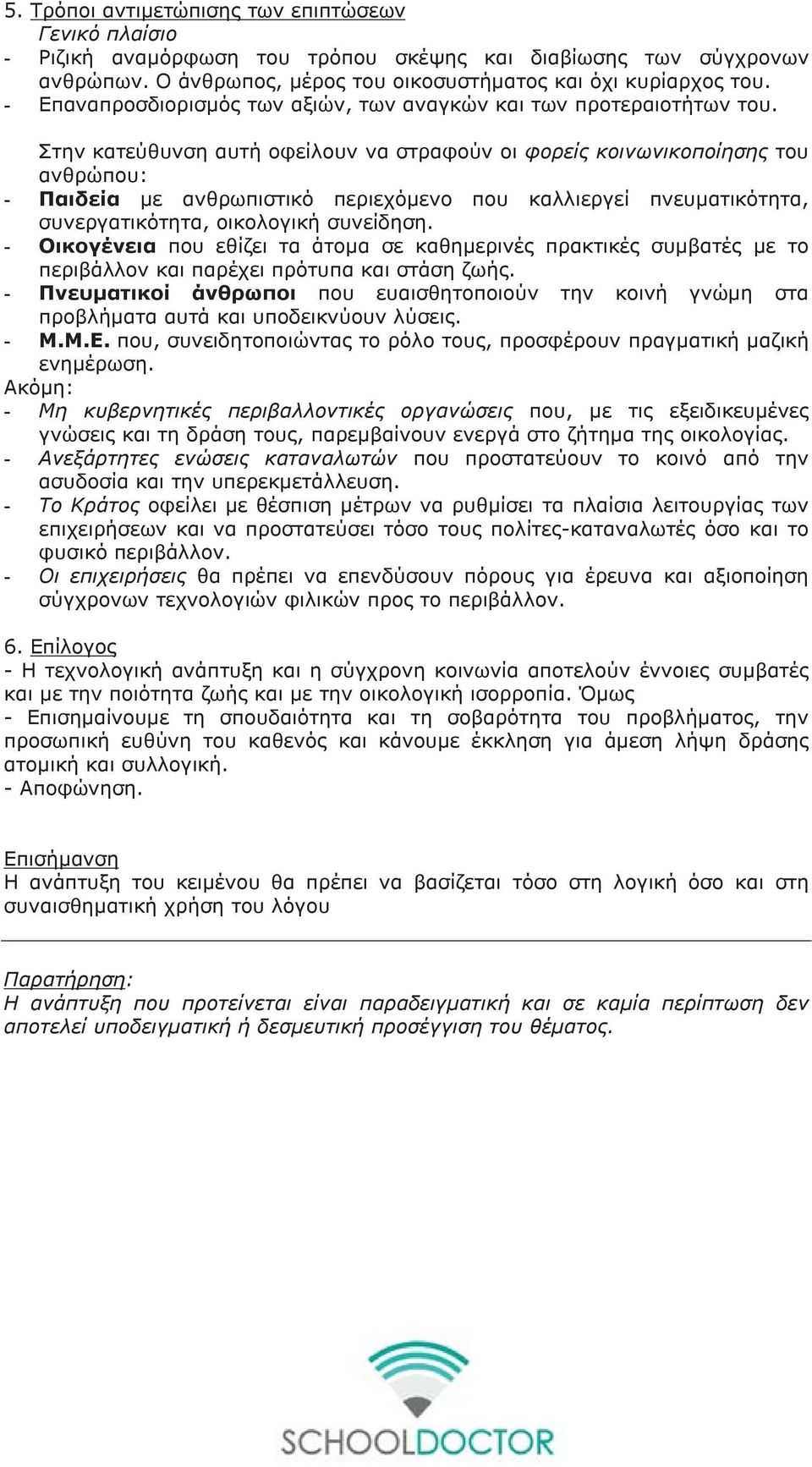 5. Τρόποι αντιμετώπισης των επιπτώσεων
Γενικό πλαίσιο
- Ριζική αναμόρφωση του τρόπου σκέψης και διαβίωσης των σύγχρονων ανθρώπων. Ο άνθρωπος, μέρος του οικοσυστήματος και όχι κυρίαρχος του.
- Επαναπροσδιορισμός των αξιών, των αναγκών και των προτεραιοτήτων του.

Στην κατεύθυνση αυτή οφείλουν να στραφούν οι φορείς κοινωνικοποίησης του ανθρώπου:
- Παιδεία με ανθρωπιστικό περιεχόμενο που καλλιεργεί πνευματικότητα, συνεργατικότητα, οικολογική συνείδηση.
- Οικογένεια που εθίζει τα άτομα σε καθημερινές πρακτικές συμβατές με το περιβάλλον και παρέχει πρότυπα και στάση ζωής.
- Πνευματικοί άνθρωποι που ευαισθητοποιούν την κοινή γνώμη στα προβλήματα αυτά και υποδεικνύουν λύσεις.
- Μ.Μ.Ε. που, συνειδητοποιώντας το ρόλο τους, προσφέρουν πραγματική μαζική ενημέρωση.
Ακόμη:
- Μη κυβερνητικές περιβαλλοντικές οργανώσεις που, με τις εξειδικευμένες γνώσεις και τη δράση τους, παρεμβαίνουν ενεργά στο ζήτημα της οικολογίας.
- Ανεξάρτητες ενώσεις καταναλωτών που προστατεύουν το κοινό από την ασυδοσία και την υπερεκμετάλλευση.
- Το Κράτος οφείλει με θέσπιση μέτρων να ρυθμίσει τα πλαίσια λειτουργίας των επιχειρήσεων και να προστατεύσει τόσο τους πολίτες-καταναλωτές όσο και το φυσικό περιβάλλον.
- Οι επιχειρήσεις θα πρέπει να επενδύσουν πόρους για έρευνα και αξιοποίηση σύγχρονων τεχνολογιών φιλικών προς το περιβάλλον.

6. Επίλογος
- Η τεχνολογική ανάπτυξη και η σύγχρονη κοινωνία αποτελούν έννοιες συμβατές και με την ποιότητα ζωής και με την οικολογική ισορροπία. Όμως
- Επισημαίνουμε τη σπουδαιότητα και τη σοβαρότητα του προβλήματος, την προσωπική ευθύνη του καθενός και κάνουμε έκκληση για άμεση λήψη δράσης ατομική και συλλογική.
- Αποφώνηση.

Επισήμανση
Η ανάπτυξη του κειμένου θα πρέπει να βασίζεται τόσο στη λογική όσο και στη συναισθηματική χρήση του λόγου

Παρατήρηση:
Η ανάπτυξη που προτείνεται είναι παραδειγματική και σε καμία περίπτωση δεν αποτελεί υποδειγματική ή δεσμευτική προσέγγιση του θέματος.

SCHOOLDOCTOR